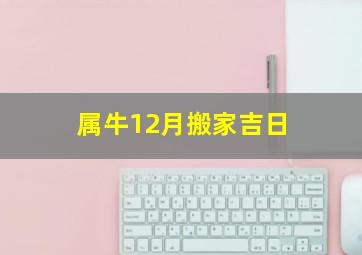 属牛12月搬家吉日